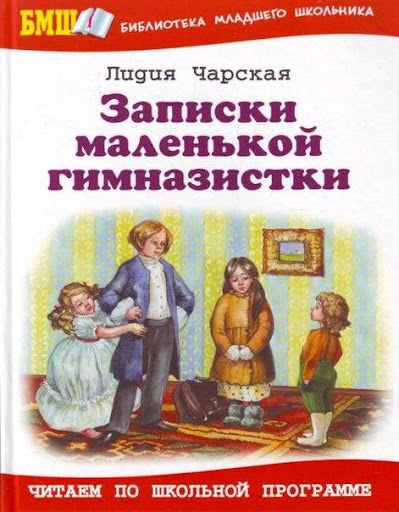 БМШ БИБЛИОТЕКА МЛАДШЕГО ШКОЛЬНИКА

Лидия Чарская

Записки маленькой гимназистки

ЧИТАЕМ ПО ШКОЛЬНОЙ ПРОГРАММЕ